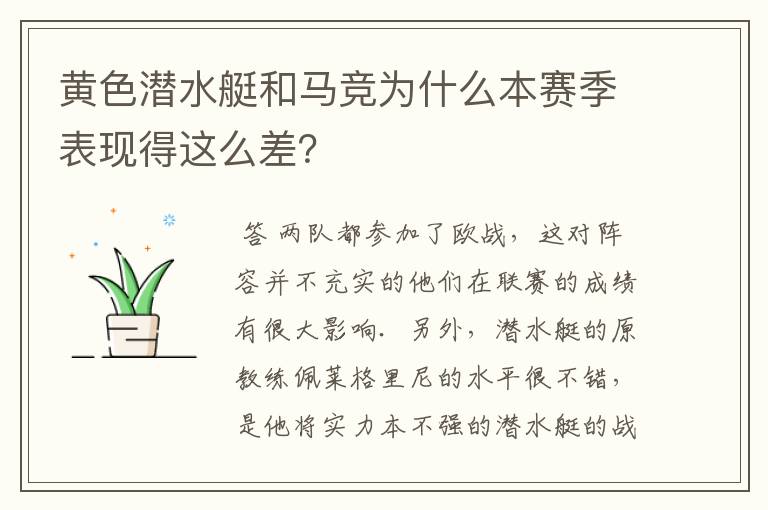 黄色潜水艇和马竞为什么本赛季表现得这么差？

答 两队都参加了欧战，这对阵容并不充实的他们在联赛的成绩有很大影响. 另外，潜水艇的原教练佩莱格里尼的水平很不错，是他将实力本不强的潜水艇的战